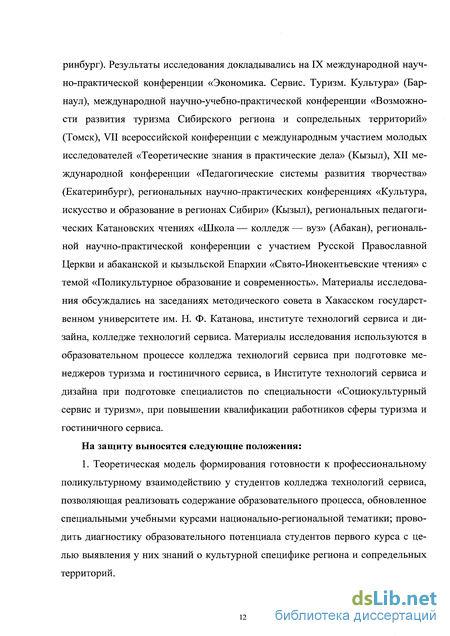 ринбург). Результаты исследования докладывались на IX международной научно-практической конференции «Экономика. Сервис. Туризм. Культура» (Барнаул), международной научно-учебно-практической конференции «Возможности развития туризма Сибирского региона и сопредельных территорий» (Томск), VII всероссийской конференции с международным участием молодых исследователей «Теоретические знания в практические дела» (Кызыл), XII международной конференции «Педагогические системы развития творчества» (Екатеринбург), региональных научно-практических конференциях «Культура, искусство и образование в регионах Сибири» (Кызыл), региональных педагогических Катановских чтениях «Школа — колледж — вуз» (Абакан), региональной научно-практической конференции с участием Русской Православной Церкви и абаканской и кызыльской Епархии «Свято-Инокентьевские чтения» с темой «Поликультурное образование и современность». Материалы исследования обсуждались на заседаниях методического совета в Хакасском государственном университете им. Н. Ф. Катанова, институте технологий сервиса и дизайна, колледже технологий сервиса. Материалы исследования используются в образовательном процессе колледжа технологий сервиса при подготовке менеджеров туризма и гостиничного сервиса, в Институте технологий сервиса и дизайна при подготовке специалистов по специальности «Социокультурный сервис и туризм», при повышении квалификации работников сферы туризма и гостиничного сервиса.

На защиту выносятся следующие положения:

1. Теоретическая модель формирования готовности к профессиональному поликультурному взаимодействию у студентов колледжа технологий сервиса, позволяющая реализовать содержание образовательного процесса, обновленное специальными учебными курсами национально-региональной тематики; проводить диагностику образовательного потенциала студентов первого курса с целью выявления у них знаний о культурной специфике региона и сопредельных территорий.

12

dsLib.net
библиотека диссертаций